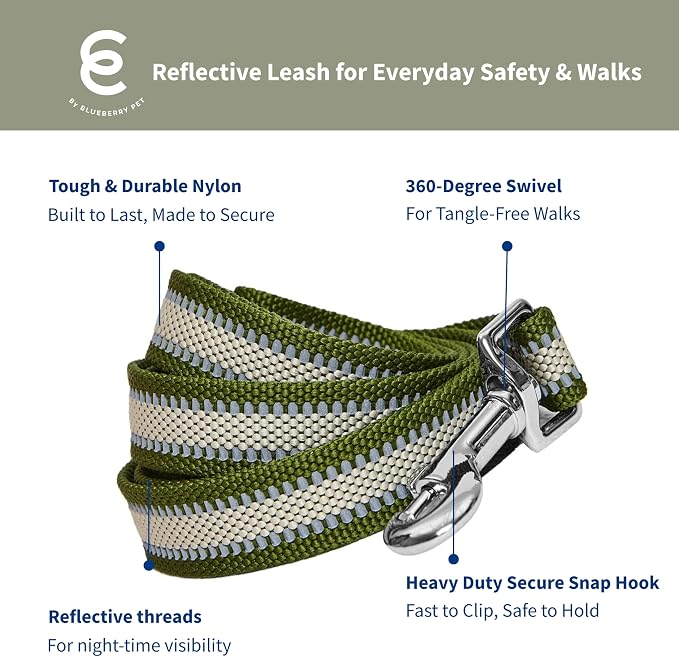 BY BLUEBERRY PET

Reflective Leash for Everyday Safety & Walks

Tough & Durable Nylon
Built to Last, Made to Secure

360-Degree Swivel
For Tangle-Free Walks

Heavy Duty Secure Snap Hook
Fast to Clip, Safe to Hold

Reflective threads
For night-time visibility